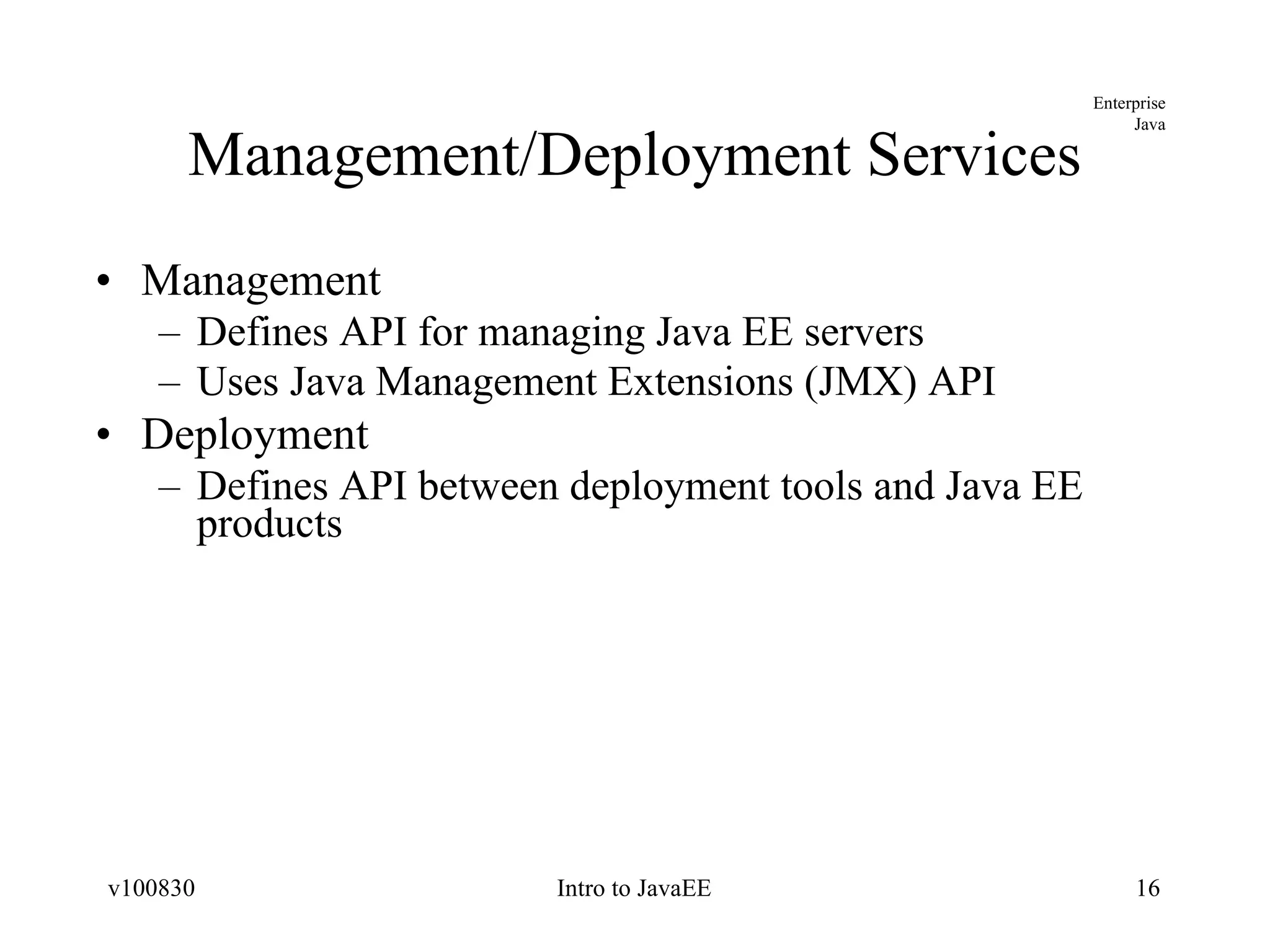 Enterprise Java

Management/Deployment Services

• Management
– Defines API for managing Java EE servers
– Uses Java Management Extensions (JMX) API
• Deployment
– Defines API between deployment tools and Java EE products

v100830

Intro to JavaEE

16